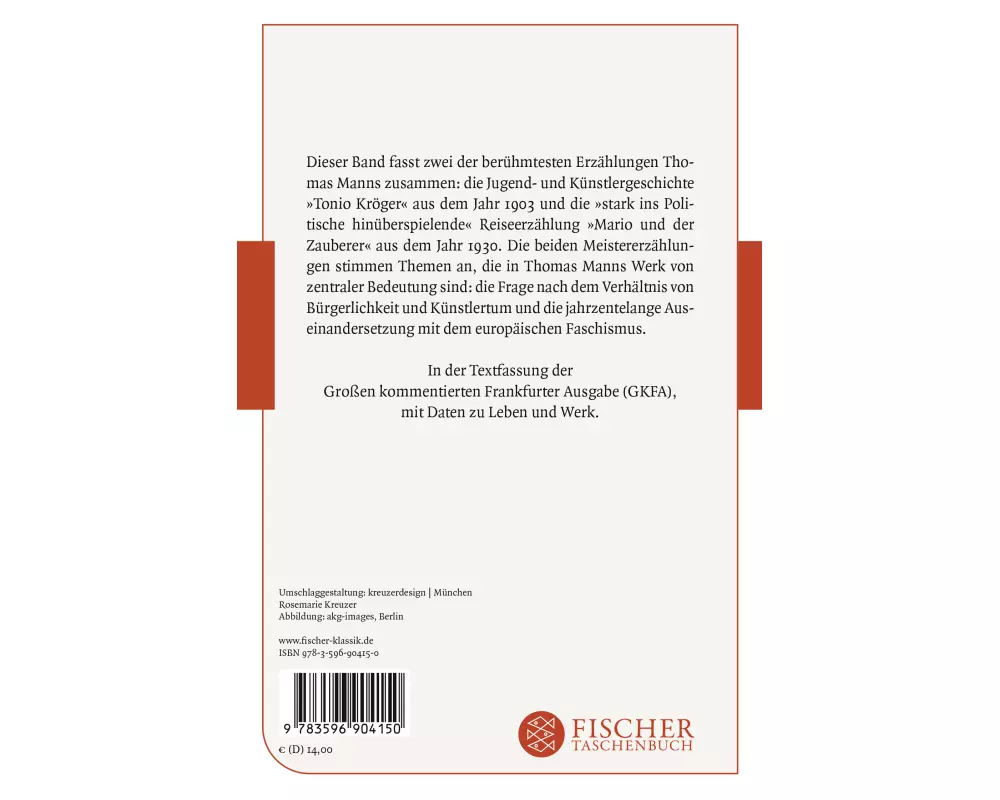 Dieser Band fasst zwei der berühmtesten Erzählungen Thomas Manns zusammen: die Jugend- und Künstlergeschichte »Tonio Kröger« aus dem Jahr 1903 und die »stark ins Politische hinüberspielende« Reiseerzählung »Mario und der Zauberer« aus dem Jahr 1930. Die beiden Meistererzählungen stimmen Themen an, die in Thomas Manns Werk von zentraler Bedeutung sind: die Frage nach dem Verhältnis von Bürgerlichkeit und Künstlertum und die jahrzentelange Auseinandersetzung mit dem europäischen Faschismus.

In der Textfassung der
Großen kommentierten Frankfurter Ausgabe (GKFA),
mit Daten zu Leben und Werk.

Umschlaggestaltung: kreuzerdesign | München
Rosemarie Kreuzer
Abbildung: akg-images, Berlin

www.fischer-klassik.de
ISBN 978-3-596-90415-0

9 783596 904150

€ (D) 14,00

FISCHER
TASCHENBUCH